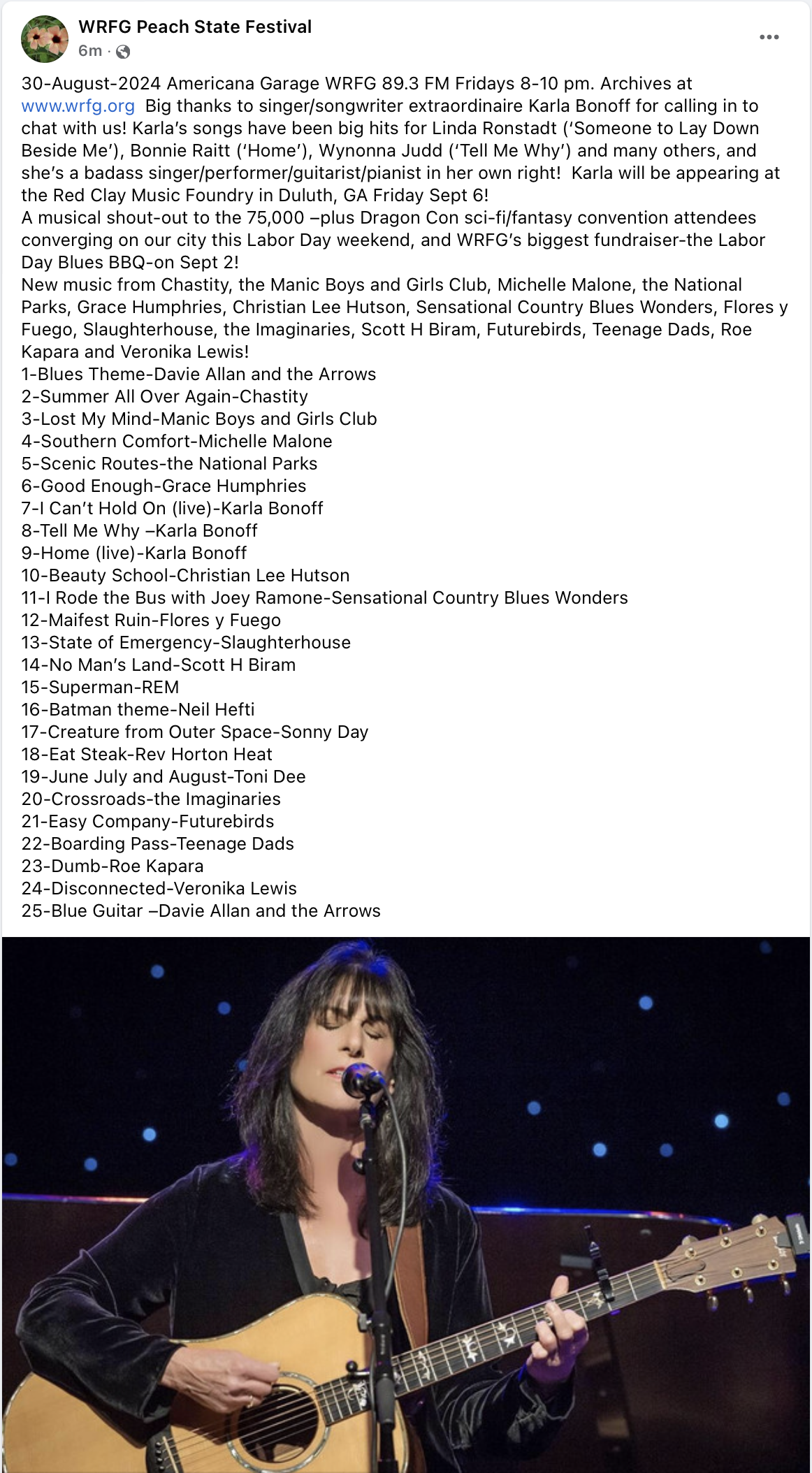 WRFG Peach State Festival
6m ·

30-August-2024 Americana Garage WRFG 89.3 FM Fridays 8-10 pm. Archives at www.wrfg.org Big thanks to singer/songwriter extraordinaire Karla Bonoff for calling in to chat with us! Karla's songs have been big hits for Linda Ronstadt ('Someone to Lay Down Beside Me'), Bonnie Raitt ('Home'), Wynonna Judd ('Tell Me Why') and many others, and she's a badass singer/performer/guitarist/pianist in her own right! Karla will be appearing at the Red Clay Music Foundry in Duluth, GA Friday Sept 6!
A musical shout-out to the 75,000 –plus Dragon Con sci-fi/fantasy convention attendees converging on our city this Labor Day weekend, and WRFG's biggest fundraiser-the Labor Day Blues BBQ-on Sept 2!
New music from Chastity, the Manic Boys and Girls Club, Michelle Malone, the National Parks, Grace Humphries, Christian Lee Hutson, Sensational Country Blues Wonders, Flores y Fuego, Slaughterhouse, the Imaginaries, Scott H Biram, Futurebirds, Teenage Dads, Roe Kapara and Veronika Lewis!
1-Blues Theme-Davie Allan and the Arrows
2-Summer All Over Again-Chastity
3-Lost My Mind-Manic Boys and Girls Club
4-Southern Comfort-Michelle Malone
5-Scenic Routes-the National Parks
6-Good Enough-Grace Humphries
7-I Can't Hold On (live)-Karla Bonoff
8-Tell Me Why –Karla Bonoff
9-Home (live)-Karla Bonoff
10-Beauty School-Christian Lee Hutson
11-I Rode the Bus with Joey Ramone-Sensational Country Blues Wonders
12-Maifest Ruin-Flores y Fuego
13-State of Emergency-Slaughterhouse
14-No Man's Land-Scott H Biram
15-Superman-REM
16-Batman theme-Neil Hefti
17-Creature from Outer Space-Sonny Day
18-Eat Steak-Rev Horton Heat
19-June July and August-Toni Dee
20-Crossroads-the Imaginaries
21-Easy Company-Futurebirds
22-Boarding Pass-Teenage Dads
23-Dumb-Roe Kapara
24-Disconnected-Veronika Lewis
25-Blue Guitar –Davie Allan and the Arrows